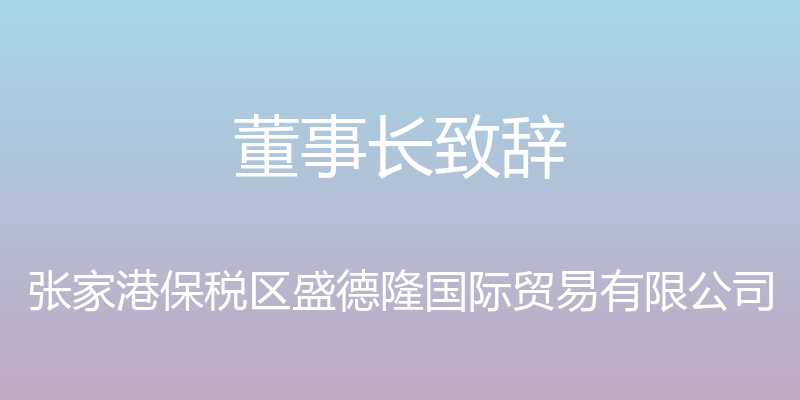 董事长致辞

张家港保税区盛德隆国际贸易有限公司